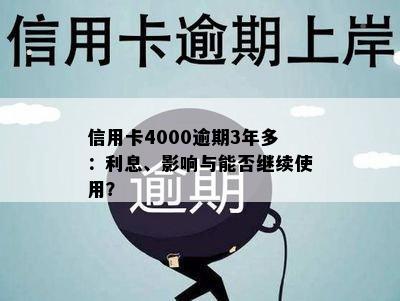 信用卡逾期上岸

信用卡4000逾期3年多：利息、影响与能否继续使用？

逾期